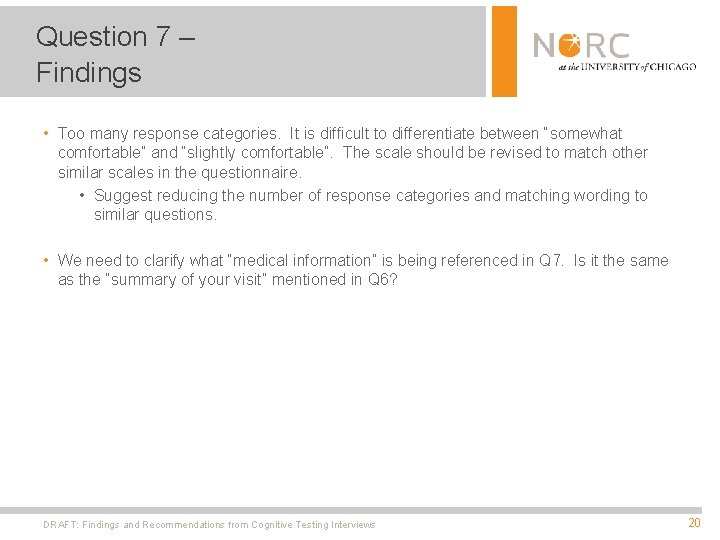 Question 7 –
Findings

NORC
at the UNIVERSITY of CHICAGO

• Too many response categories. It is difficult to differentiate between "somewhat comfortable" and "slightly comfortable". The scale should be revised to match other similar scales in the questionnaire.
  • Suggest reducing the number of response categories and matching wording to similar questions.

• We need to clarify what "medical information" is being referenced in Q7. Is it the same as the "summary of your visit" mentioned in Q6?

DRAFT: Findings and Recommendations from Cognitive Testing Interviews

20